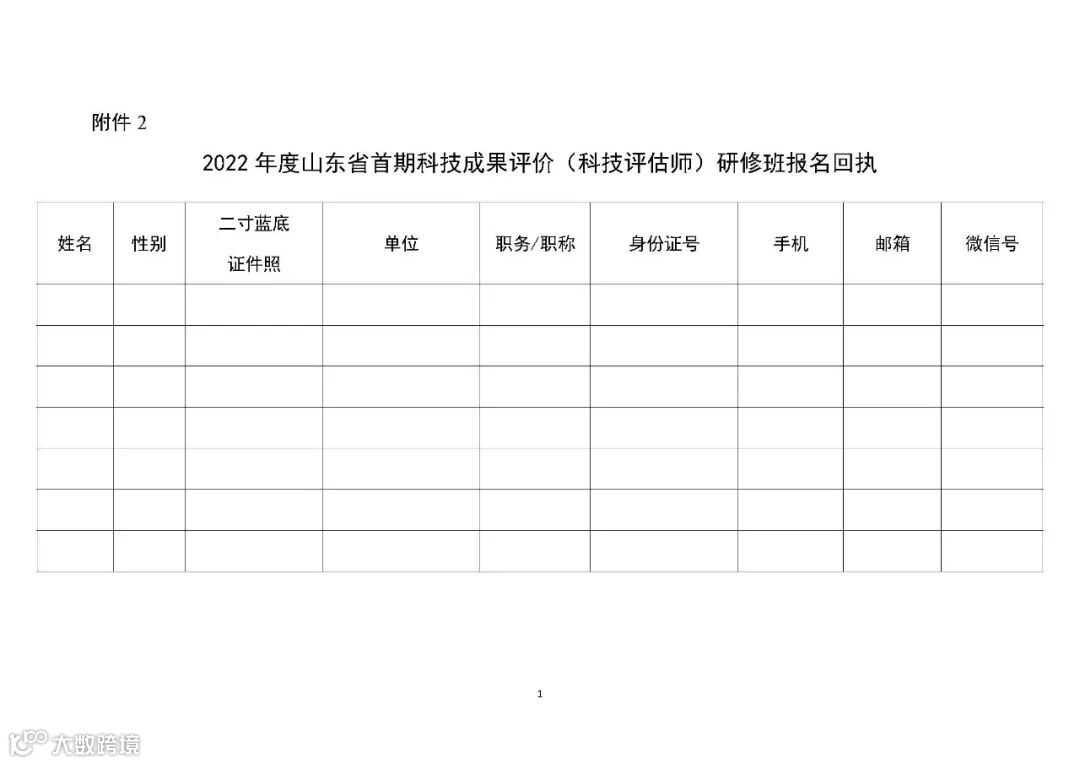 附件2

2022年度山东省首期科技成果评价（科技评估师）研修班报名回执

| 姓名 | 性别 | 二寸蓝底证件照 | 单位 | 职务/职称 | 身份证号 | 手机 | 邮箱 | 微信号 |
|---|---|---|---|---|---|---|---|---|
|  |  |  |  |  |  |  |  |  |
|  |  |  |  |  |  |  |  |  |
|  |  |  |  |  |  |  |  |  |
|  |  |  |  |  |  |  |  |  |
|  |  |  |  |  |  |  |  |  |
|  |  |  |  |  |  |  |  |  |
|  |  |  |  |  |  |  |  |  |

1

大数跨境